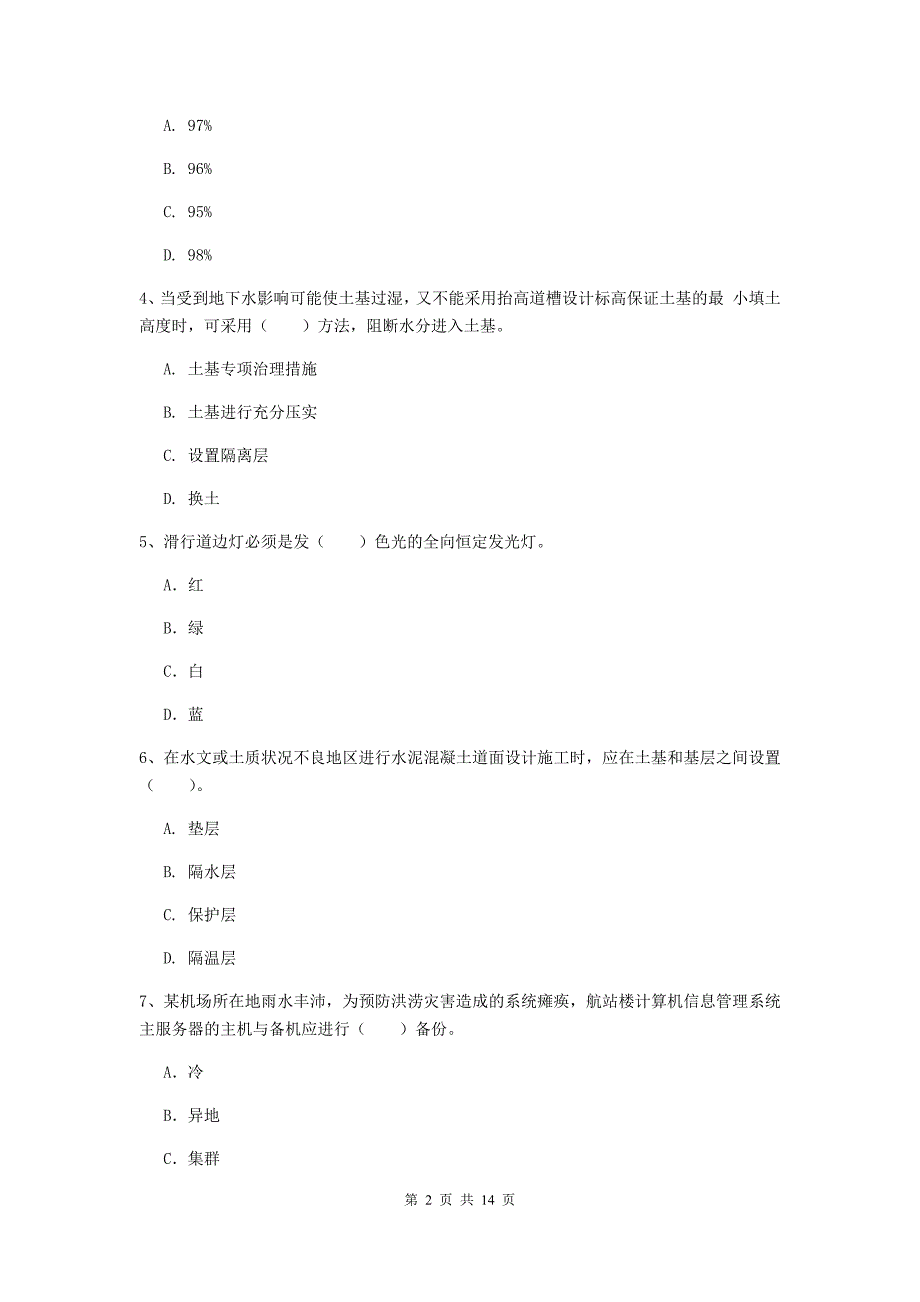 A. 97%

B. 96%

C. 95%

D. 98%

4、当受到地下水影响可能使土基过湿，又不能采用抬高道槽设计标高保证土基的最 小填土高度时，可采用（　　）方法，阻断水分进入土基。

A. 土基专项治理措施

B. 土基进行充分压实

C. 设置隔离层

D. 换土

5、滑行道边灯必须是发（　　）色光的全向恒定发光灯。

A. 红

B. 绿

C. 白

D. 蓝

6、在水文或土质状况不良地区进行水泥混凝土道面设计施工时，应在土基和基层之间设置（　　）。

A. 垫层

B. 隔水层

C. 保护层

D. 隔温层

7、某机场所在地雨水丰沛，为预防洪涝灾害造成的系统瘫痪，航站楼计算机信息管理系统主服务器的主机与备机应进行（　　）备份。

A. 冷

B. 异地

C. 集群

第 2 页 共 14 页